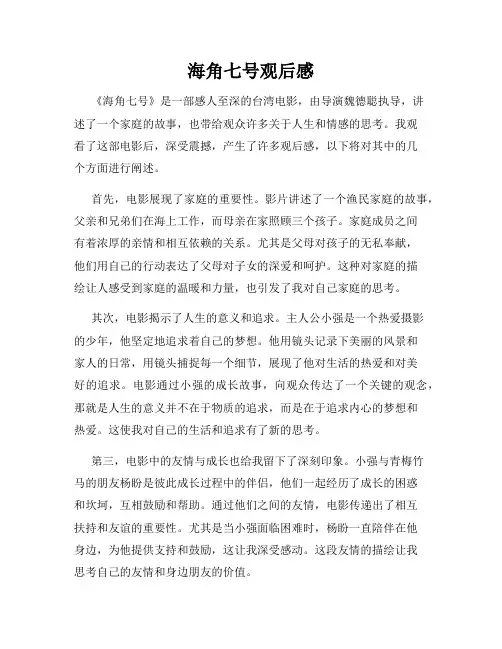 海角七号观后感

《海角七号》是一部感人至深的台湾电影，由导演魏德聪执导，讲述了一个家庭的故事，也带给观众许多关于人生和情感的思考。我观看了这部电影后，深受震撼，产生了许多观后感，以下将对其中的几个方面进行阐述。

首先，电影展现了家庭的重要性。影片讲述了一个渔民家庭的故事，父亲和兄弟们在海上工作，而母亲在家照顾三个孩子。家庭成员之间有着浓厚的亲情和相互依赖的关系。尤其是父母对孩子的无私奉献，他们用自己的行动表达了父母对子女的深爱和呵护。这种对家庭的描绘让人感受到家庭的温暖和力量，也引发了我对自己家庭的思考。

其次，电影揭示了人生的意义和追求。主人公小强是一个热爱摄影的少年，他坚定地追求着自己的梦想。他用镜头记录下美丽的风景和家人的日常，用镜头捕捉每一个细节，展现了他对生活的热爱和对美好的追求。电影通过小强的成长故事，向观众传达了一个关键的观念，那就是人生的意义并不在于物质的追求，而是在于追求内心的梦想和热爱。这使我对自己的生活和追求有了新的思考。

第三，电影中的友情与成长也给我留下了深刻印象。小强与青梅竹马的朋友杨盼是彼此成长过程中的伴侣，他们一起经历了成长的困惑和坎坷，互相鼓励和帮助。通过他们之间的友情，电影传递出了相互扶持和友谊的重要性。尤其是当小强面临困难时，杨盼一直陪伴在他身边，为他提供支持和鼓励，这让我深受感动。这段友情的描绘让我思考自己的友情和身边朋友的价值。